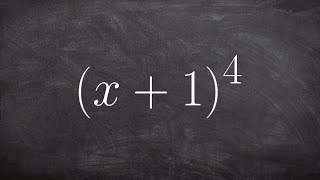 $(x+1)^4$